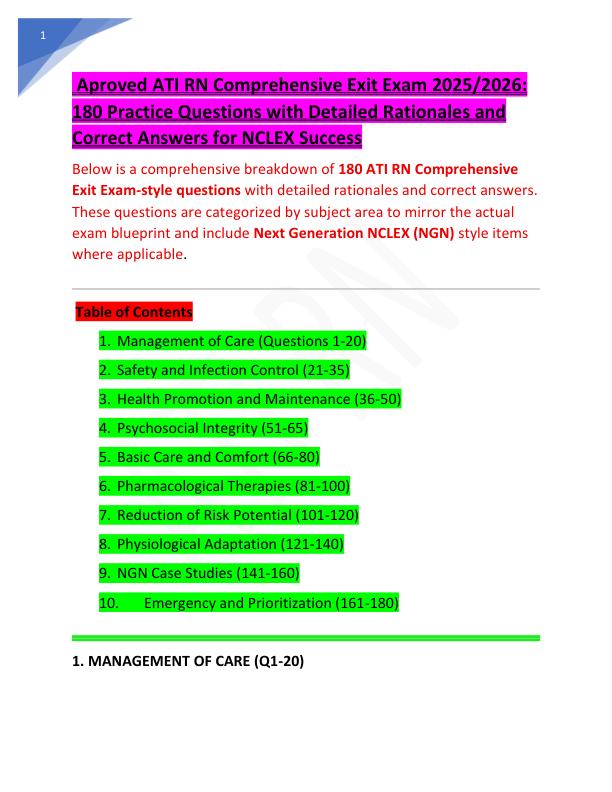 1

Aproved ATI RN Comprehensive Exit Exam 2025/2026: 180 Practice Questions with Detailed Rationales and Correct Answers for NCLEX Success

Below is a comprehensive breakdown of 180 ATI RN Comprehensive Exit Exam-style questions with detailed rationales and correct answers. These questions are categorized by subject area to mirror the actual exam blueprint and include Next Generation NCLEX (NGN) style items where applicable.

Table of Contents

1. Management of Care (Questions 1-20)
2. Safety and Infection Control (21-35)
3. Health Promotion and Maintenance (36-50)
4. Psychosocial Integrity (51-65)
5. Basic Care and Comfort (66-80)
6. Pharmacological Therapies (81-100)
7. Reduction of Risk Potential (101-120)
8. Physiological Adaptation (121-140)
9. NGN Case Studies (141-160)
10. Emergency and Prioritization (161-180)

1. MANAGEMENT OF CARE (Q1-20)